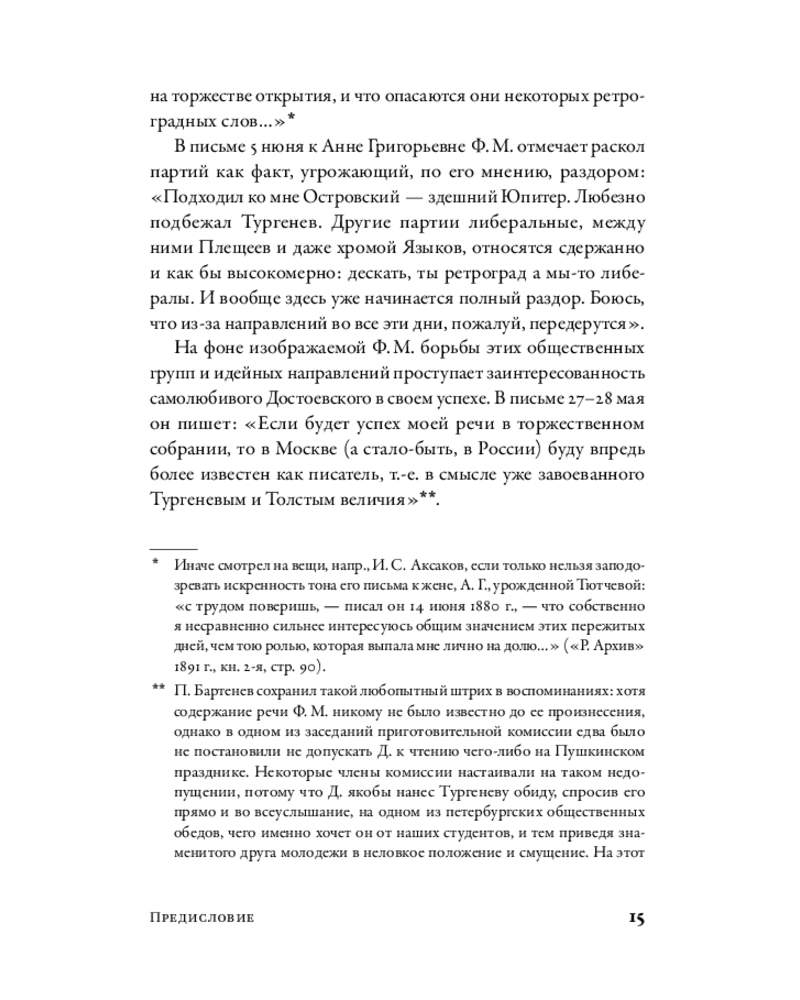 на торжестве открытия, и что опасаются они некоторых ретроградных слов...»*

В письме 5 июня к Анне Григорьевне Ф. М. отмечает раскол партий как факт, угрожающий, по его мнению, раздором: «Подходил ко мне Островский — здешний Юпитер. Любезно подбежал Тургенев. Другие партии либеральные, между ними Плещеев и даже хромой Языков, относятся сдержанно и как бы высокомерно: дескать, ты ретроград а мы-то либералы. И вообще здесь уже начинается полный раздор. Боюсь, что из-за направлений во все эти дни, пожалуй, передерутся».

На фоне изображаемой Ф. М. борьбы этих общественных групп и идейных направлений проступает заинтересованность самолюбивого Достоевского в своем успехе. В письме 27–28 мая он пишет: «Если будет успех моей речи в торжественном собрании, то в Москве (а стало-быть, в России) буду впредь более известен как писатель, т.-е. в смысле уже завоеванного Тургеневым и Толстым величия»**.

* Иначе смотрел на вещи, напр., И. С. Аксаков, если только нельзя заподозревать искренность тона его письма к жене, А. Г., урожденной Тютчевой: «с трудом поверишь, — писал он 14 июня 1880 г., — что собственно я несравненно сильнее интересуюсь общим значением этих пережитых дней, чем тою ролью, которая выпала мне лично на долю...» («Р. Архив» 1891 г., кн. 2-я, стр. 90).

** П. Бартенев сохранил такой любопытный штрих в воспоминаниях: хотя содержание речи Ф. М. никому не было известно до ее произнесения, однако в одном из заседаний приготовительной комиссии едва было не постановили не допускать Д. к чтению чего-либо на Пушкинском празднике. Некоторые члены комиссии настаивали на таком недопущении, потому что Д. якобы нанес Тургеневу обиду, спросив его прямо и во всеуслышание, на одном из петербургских общественных обедов, чего именно хочет он от наших студентов, и тем приведя знаменитого друга молодежи в неловкое положение и смущение. На этот

Предисловие 15